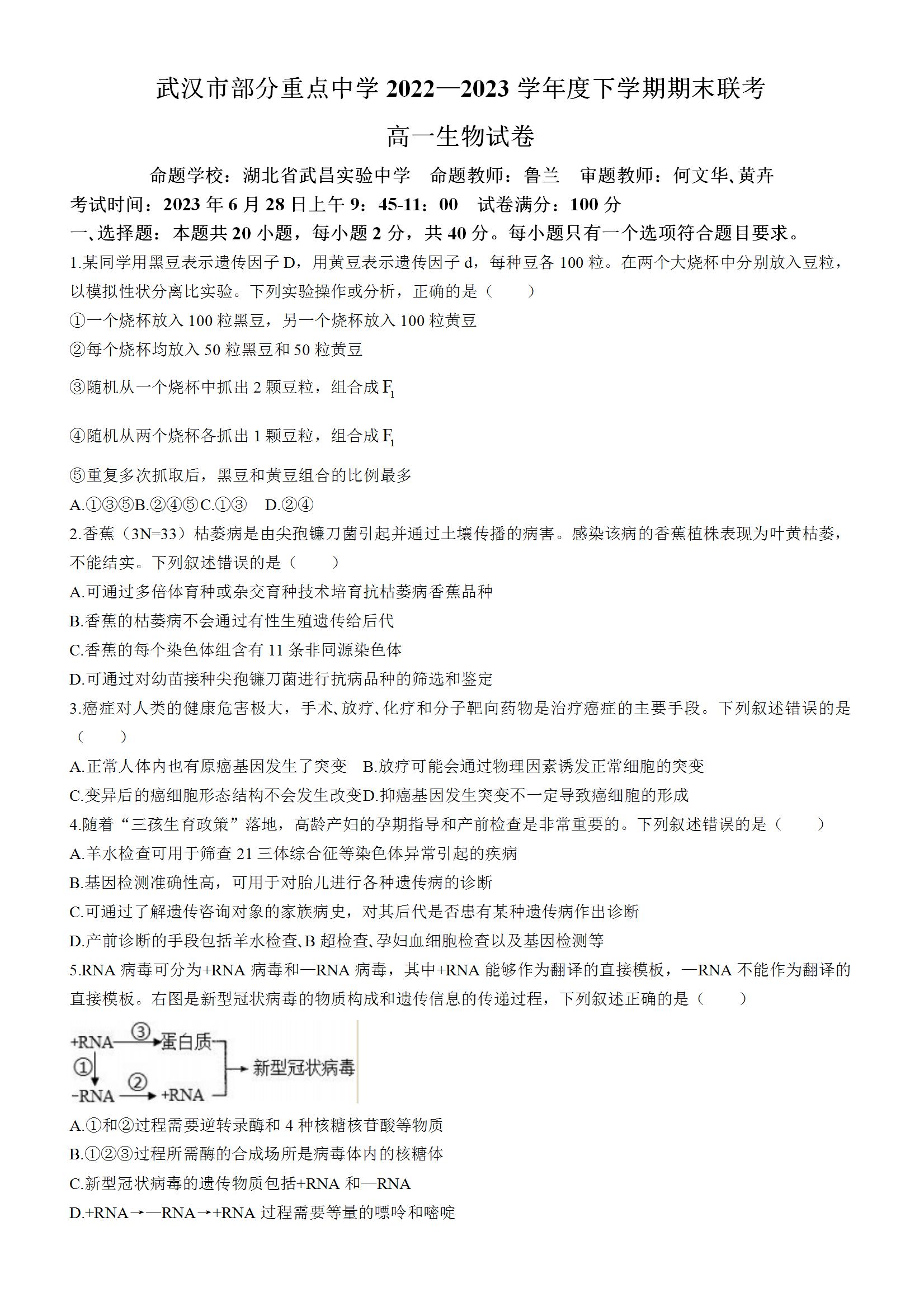 武汉市部分重点中学 2022—2023 学年度下学期期末联考

高一生物试卷

命题学校：湖北省武昌实验中学　命题教师：鲁兰　审题教师：何文华、黄卉

考试时间：2023 年 6 月 28 日上午 9：45-11：00　试卷满分：100 分

一、选择题：本题共 20 小题，每小题 2 分，共 40 分。每小题只有一个选项符合题目要求。

1.某同学用黑豆表示遗传因子 D，用黄豆表示遗传因子 d，每种豆各 100 粒。在两个大烧杯中分别放入豆粒，以模拟性状分离比实验。下列实验操作或分析，正确的是（　　）

①一个烧杯放入 100 粒黑豆，另一个烧杯放入 100 粒黄豆

②每个烧杯均放入 50 粒黑豆和 50 粒黄豆

③随机从一个烧杯中抓出 2 颗豆粒，组合成 $F_1$

④随机从两个烧杯各抓出 1 颗豆粒，组合成 $F_1$

⑤重复多次抓取后，黑豆和黄豆组合的比例最多

A.①③⑤B.②④⑤C.①③　D.②④

2.香蕉（3N=33）枯萎病是由尖孢镰刀菌引起并通过土壤传播的病害。感染该病的香蕉植株表现为叶黄枯萎，不能结实。下列叙述错误的是（　　）

A.可通过多倍体育种或杂交育种技术培育抗枯萎病香蕉品种

B.香蕉的枯萎病不会通过有性生殖遗传给后代

C.香蕉的每个染色体组含有 11 条非同源染色体

D.可通过对幼苗接种尖孢镰刀菌进行抗病品种的筛选和鉴定

3.癌症对人类的健康危害极大，手术、放疗、化疗和分子靶向药物是治疗癌症的主要手段。下列叙述错误的是（　　）

A.正常人体内也有原癌基因发生了突变　B.放疗可能会通过物理因素诱发正常细胞的突变

C.变异后的癌细胞形态结构不会发生改变D.抑癌基因发生突变不一定导致癌细胞的形成

4.随着“三孩生育政策”落地，高龄产妇的孕期指导和产前检查是非常重要的。下列叙述错误的是（　　）

A.羊水检查可用于筛查 21 三体综合征等染色体异常引起的疾病

B.基因检测准确性高，可用于对胎儿进行各种遗传病的诊断

C.可通过了解遗传咨询对象的家族病史，对其后代是否患有某种遗传病作出诊断

D.产前诊断的手段包括羊水检查、B 超检查、孕妇血细胞检查以及基因检测等

5.RNA 病毒可分为+RNA 病毒和—RNA 病毒，其中+RNA 能够作为翻译的直接模板，—RNA 不能作为翻译的直接模板。右图是新型冠状病毒的物质构成和遗传信息的传递过程，下列叙述正确的是（　　）

+RNA ③ 蛋白质
① 
-RNA ② +RNA
新型冠状病毒

A.①和②过程需要逆转录酶和 4 种核糖核苷酸等物质

B.①②③过程所需酶的合成场所是病毒体内的核糖体

C.新型冠状病毒的遗传物质包括+RNA 和—RNA

D.+RNA→—RNA→+RNA 过程需要等量的嘌呤和嘧啶